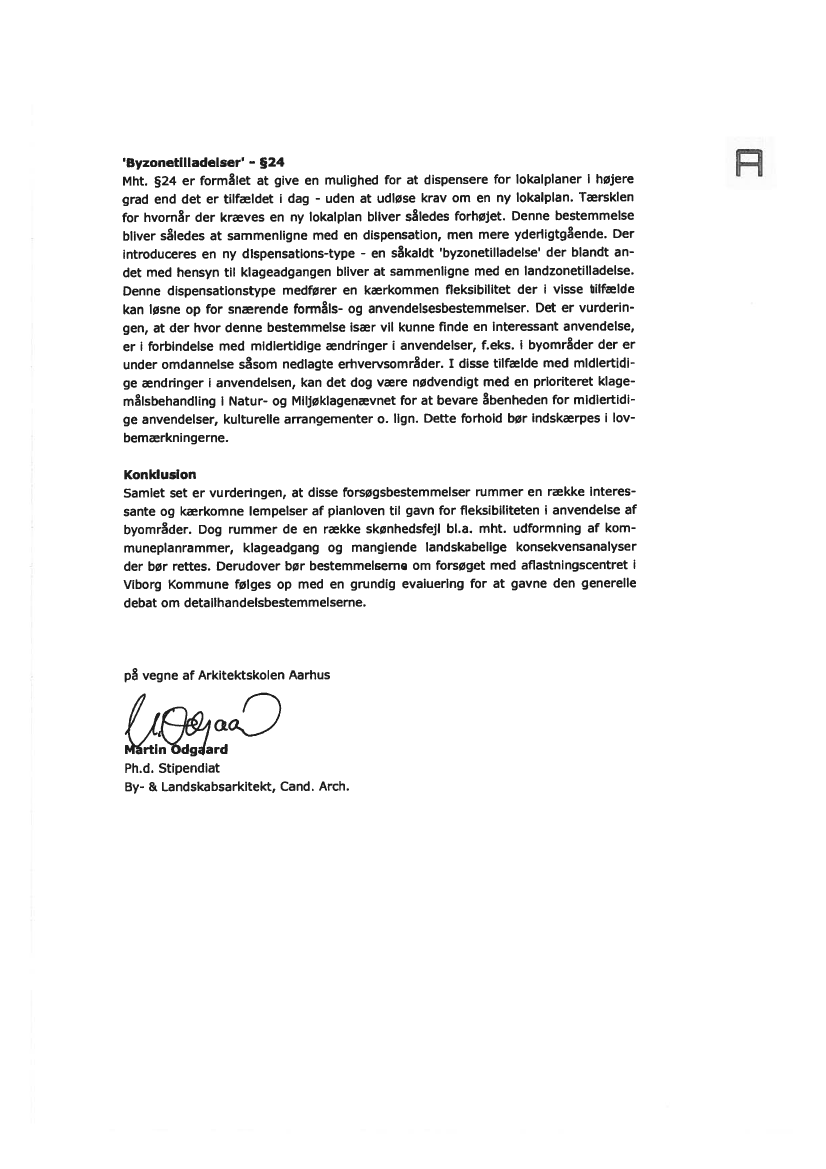 A

'Byzonetilladelser' - §24
Mht. §24 er formålet at give en mulighed for at dispensere for lokalplaner i højere grad end det er tilfældet i dag - uden at udløse krav om en ny lokalplan. Tærsklen for hvornår der kræves en ny lokalplan bliver således forhøjet. Denne bestemmelse bliver således at sammenligne med en dispensation, men mere yderligtgående. Der introduceres en ny dispensations-type - en såkaldt 'byzonetilladelse' der blandt andet med hensyn til klageadgangen bliver at sammenligne med en landzonetilladelse. Denne dispensationstype medfører en kærkommen fleksibilitet der i visse tilfælde kan løsne op for snærende formåls- og anvendelsesbestemmelser. Det er vurderingen, at der hvor denne bestemmelse især vil kunne finde en interessant anvendelse, er i forbindelse med midlertidige ændringer i anvendelser, f.eks. i byområder der er under omdannelse såsom nedlagte erhvervsområder. I disse tilfælde med midlertidige ændringer i anvendelsen, kan det dog være nødvendigt med en prioriteret klagemålsbehandling i Natur- og Miljøklagenævnet for at bevare åbenheden for midlertidige anvendelser, kulturelle arrangementer o. lign. Dette forhold bør indskærpes i lovbemærkningerne.

Konklusion
Samlet set er vurderingen, at disse forsøgsbestemmelser rummer en række interessante og kærkomne lempelser af planloven til gavn for fleksibiliteten i anvendelse af byområder. Dog rummer de en række skønhedsfejl bl.a. mht. udformning af kommuneplanrammer, klageadgang og manglende landskabelige konsekvensanalyser der bør rettes. Derudover bør bestemmelserne om forsøget med aflastningscentret i Viborg Kommune følges op med en grundig evaluering for at gavne den generelle debat om detailhandelsbestemmelserne.

på vegne af Arkitektskolen Aarhus

Martin Odgaard
Ph.d. Stipendiat
By- & Landskabsarkitekt, Cand. Arch.